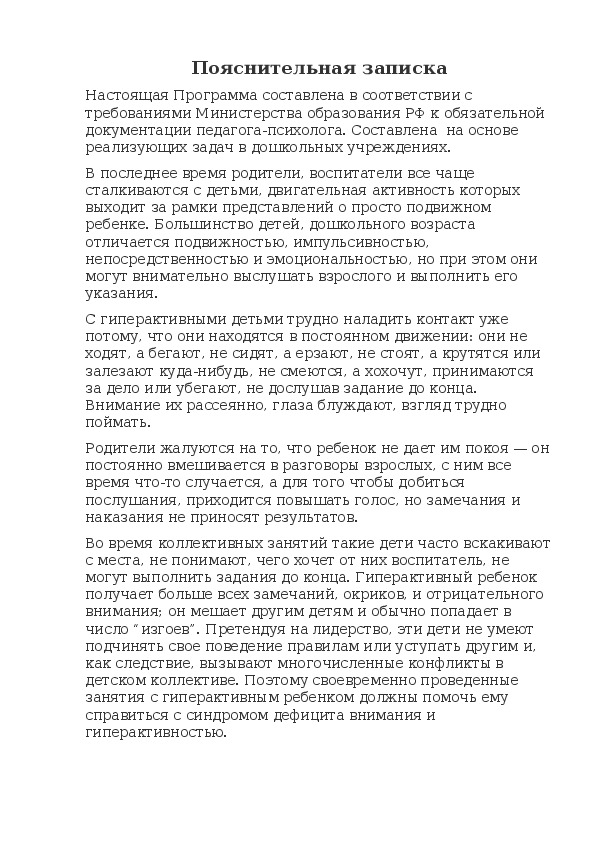 Пояснительная записка

Настоящая Программа составлена в соответствии с требованиями Министерства образования РФ к обязательной документации педагога-психолога. Составлена на основе реализующих задач в дошкольных учреждениях.

В последнее время родители, воспитатели все чаще сталкиваются с детьми, двигательная активность которых выходит за рамки представлений о просто подвижном ребенке. Большинство детей, дошкольного возраста отличается подвижностью, импульсивностью, непосредственностью и эмоциональностью, но при этом они могут внимательно выслушать взрослого и выполнить его указания.

С гиперактивными детьми трудно наладить контакт уже потому, что они находятся в постоянном движении: они не ходят, а бегают, не сидят, а ерзают, не стоят, а крутятся или залезают куда-нибудь, не смеются, а хохочут, принимаются за дело или убегают, не дослушав задание до конца. Внимание их рассеянно, глаза блуждают, взгляд трудно поймать.

Родители жалуются на то, что ребенок не дает им покоя — он постоянно вмешивается в разговоры взрослых, с ним все время что-то случается, а для того чтобы добиться послушания, приходится повышать голос, но замечания и наказания не приносят результатов.

Во время коллективных занятий такие дети часто вскакивают с места, не понимают, чего хочет от них воспитатель, не могут выполнить задания до конца. Гиперактивный ребенок получает больше всех замечаний, окриков, и отрицательного внимания; он мешает другим детям и обычно попадает в число “изгоев”. Претендуя на лидерство, эти дети не умеют подчинять свое поведение правилам или уступать другим и, как следствие, вызывают многочисленные конфликты в детском коллективе. Поэтому своевременно проведенные занятия с гиперактивным ребенком должны помочь ему справиться с синдромом дефицита внимания и гиперактивностью.